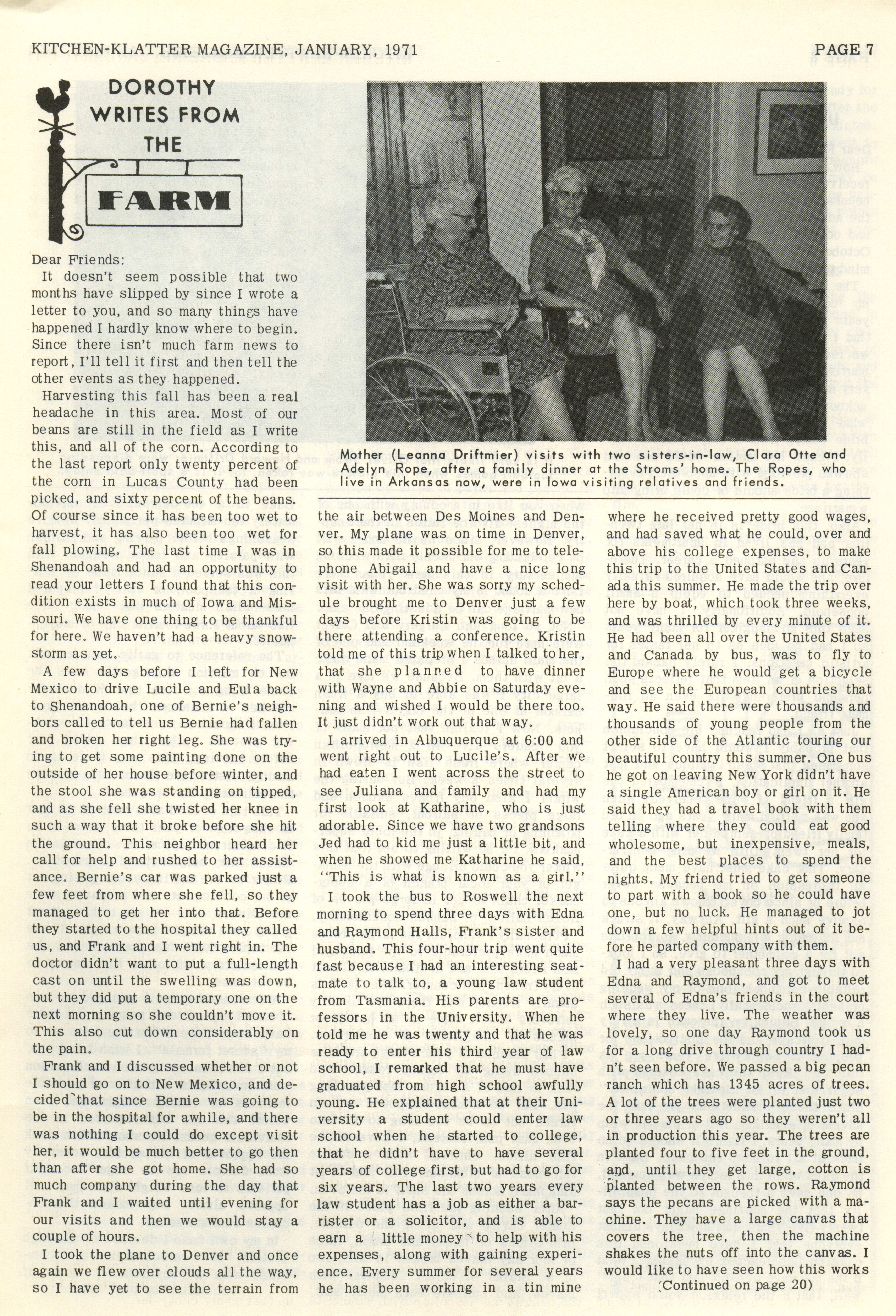 KITCHEN-KLATTER MAGAZINE, JANUARY, 1971

PAGE 7

DOROTHY WRITES FROM THE FARM

Mother (Leanna Driftmier) visits with two sisters-in-law, Clara Otte and Adelyn Rope, after a family dinner at the Stroms' home. The Ropes, who live in Arkansas now, were in Iowa visiting relatives and friends.

Dear Friends:

It doesn't seem possible that two months have slipped by since I wrote a letter to you, and so many things have happened I hardly know where to begin. Since there isn't much farm news to report, I'll tell it first and then tell the other events as they happened.

Harvesting this fall has been a real headache in this area. Most of our beans are still in the field as I write this, and all of the corn. According to the last report only twenty percent of the corn in Lucas County had been picked, and sixty percent of the beans. Of course since it has been too wet to harvest, it has also been too wet for fall plowing. The last time I was in Shenandoah and had an opportunity to read your letters I found that this condition exists in much of Iowa and Missouri. We have one thing to be thankful for here. We haven't had a heavy snowstorm as yet.

A few days before I left for New Mexico to drive Lucile and Eula back to Shenandoah, one of Bernie's neighbors called to tell us Bernie had fallen and broken her right leg. She was trying to get some painting done on the outside of her house before winter, and the stool she was standing on tipped, and as she fell she twisted her knee in such a way that it broke before she hit the ground. This neighbor heard her call for help and rushed to her assistance. Bernie's car was parked just a few feet from where she fell, so they managed to get her into that. Before they started to the hospital they called us, and Frank and I went right in. The doctor didn't want to put a full-length cast on until the swelling was down, but they did put a temporary one on the next morning so she couldn't move it. This also cut down considerably on the pain.

Frank and I discussed whether or not I should go on to New Mexico, and decided that since Bernie was going to be in the hospital for awhile, and there was nothing I could do except visit her, it would be much better to go then than after she got home. She had so much company during the day that Frank and I waited until evening for our visits and then we would stay a couple of hours.

I took the plane to Denver and once again we flew over clouds all the way, so I have yet to see the terrain from the air between Des Moines and Denver. My plane was on time in Denver, so this made it possible for me to telephone Abigail and have a nice long visit with her. She was sorry my schedule brought me to Denver just a few days before Kristin was going to be there attending a conference. Kristin told me of this trip when I talked to her, that she planned to have dinner with Wayne and Abbie on Saturday evening and wished I would be there too. It just didn't work out that way.

I arrived in Albuquerque at 6:00 and went right out to Lucile's. After we had eaten I went across the street to see Juliana and family and had my first look at Katharine, who is just adorable. Since we have two grandsons Jed had to kid me just a little bit, and when he showed me Katharine he said, "This is what is known as a girl."

I took the bus to Roswell the next morning to spend three days with Edna and Raymond Halls, Frank's sister and husband. This four-hour trip went quite fast because I had an interesting seatmate to talk to, a young law student from Tasmania. His parents are professors in the University. When he told me he was twenty and that he was ready to enter his third year of law school, I remarked that he must have graduated from high school awfully young. He explained that at their University a student could enter law school when he started to college, that he didn't have to have several years of college first, but had to go for six years. The last two years every law student has a job as either a barrister or a solicitor, and is able to earn a little money to help with his expenses, along with gaining experience. Every summer for several years he has been working in a tin mine where he received pretty good wages, and had saved what he could, over and above his college expenses, to make this trip to the United States and Canada this summer. He made the trip over here by boat, which took three weeks, and was thrilled by every minute of it. He had been all over the United States and Canada by bus, was to fly to Europe where he would get a bicycle and see the European countries that way. He said there were thousands and thousands of young people from the other side of the Atlantic touring our beautiful country this summer. One bus he got on leaving New York didn't have a single American boy or girl on it. He said they had a travel book with them telling where they could eat good wholesome, but inexpensive, meals, and the best places to spend the nights. My friend tried to get someone to part with a book so he could have one, but no luck. He managed to jot down a few helpful hints out of it before he parted company with them.

I had a very pleasant three days with Edna and Raymond, and got to meet several of Edna's friends in the court where they live. The weather was lovely, so one day Raymond took us for a long drive through country I hadn't seen before. We passed a big pecan ranch which has 1345 acres of trees. A lot of the trees were planted just two or three years ago so they weren't all in production this year. The trees are planted four to five feet in the ground, and, until they get large, cotton is planted between the rows. Raymond says the pecans are picked with a machine. They have a large canvas that covers the tree, then the machine shakes the nuts off into the canvas. I would like to have seen how this works

(Continued on page 20)